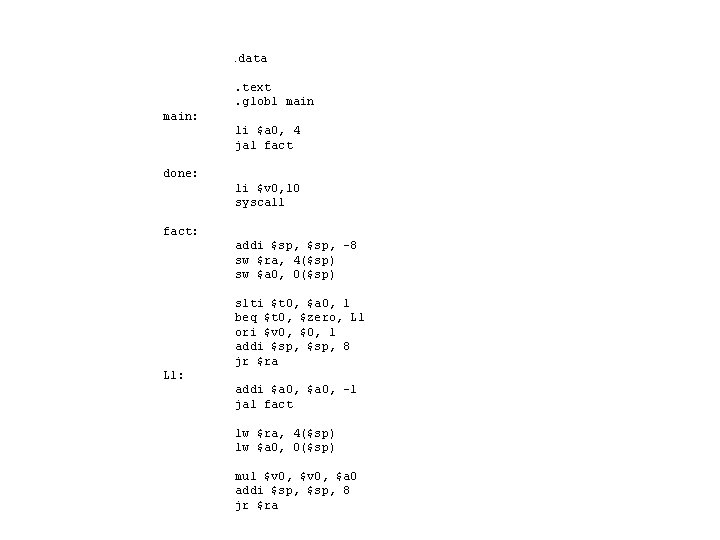 .data

.text
.globl main
main:
li $a0, 4
jal fact

done:
li $v0,10
syscall

fact:
addi $sp, $sp, -8
sw $ra, 4($sp)
sw $a0, 0($sp)

slti $t0, $a0, 1
beq $t0, $zero, L1
ori $v0, $0, 1
addi $sp, $sp, 8
jr $ra
L1:
addi $a0, $a0, -1
jal fact

lw $ra, 4($sp)
lw $a0, 0($sp)

mul $v0, $v0, $a0
addi $sp, $sp, 8
jr $ra